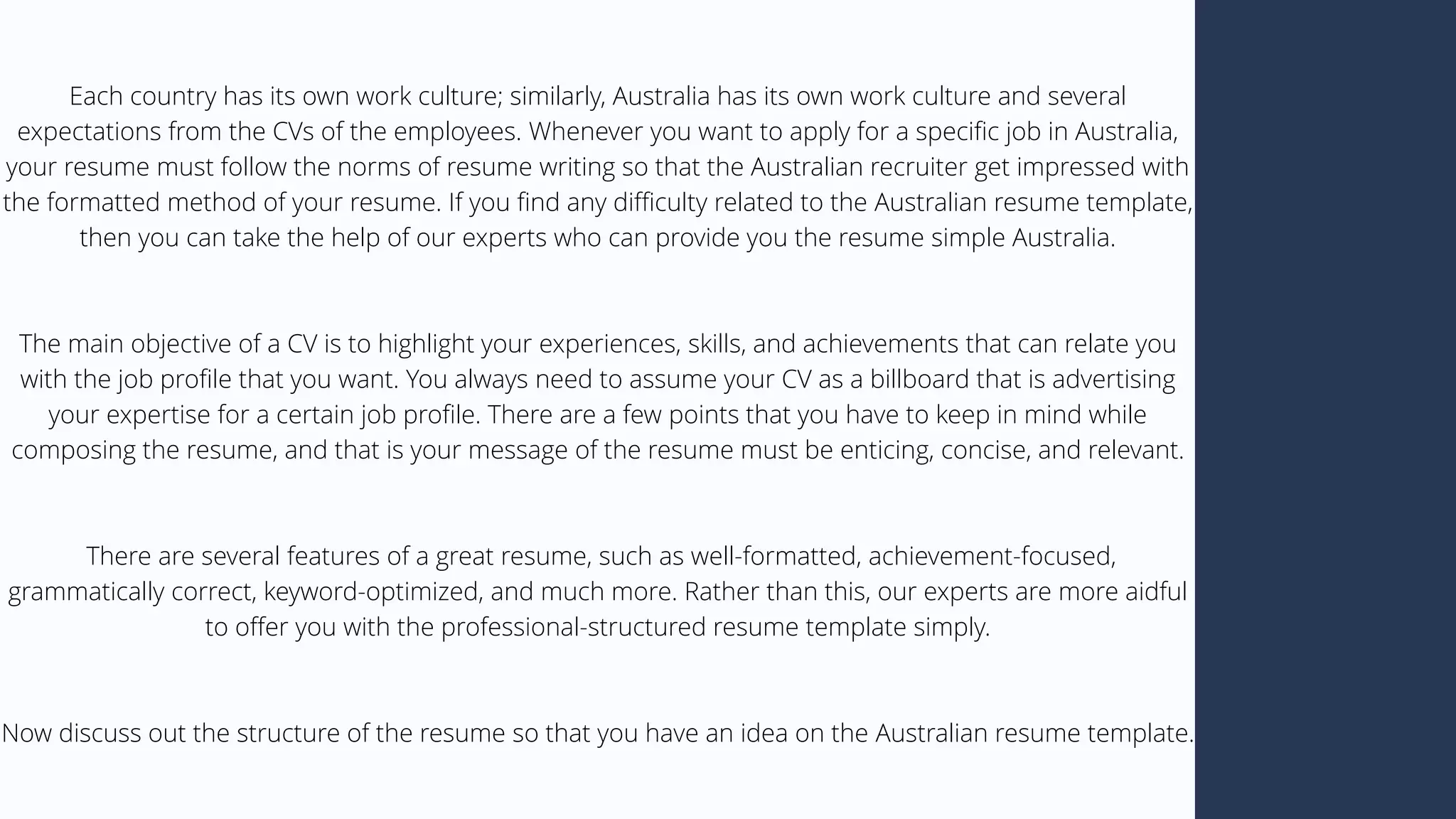 Each country has its own work culture; similarly, Australia has its own work culture and several expectations from the CVs of the employees. Whenever you want to apply for a specific job in Australia, your resume must follow the norms of resume writing so that the Australian recruiter get impressed with the formatted method of your resume. If you find any difficulty related to the Australian resume template, then you can take the help of our experts who can provide you the resume simple Australia.

The main objective of a CV is to highlight your experiences, skills, and achievements that can relate you with the job profile that you want. You always need to assume your CV as a billboard that is advertising your expertise for a certain job profile. There are a few points that you have to keep in mind while composing the resume, and that is your message of the resume must be enticing, concise, and relevant.

There are several features of a great resume, such as well-formatted, achievement-focused, grammatically correct, keyword-optimized, and much more. Rather than this, our experts are more aidful to offer you with the professional-structured resume template simply.

Now discuss out the structure of the resume so that you have an idea on the Australian resume template.